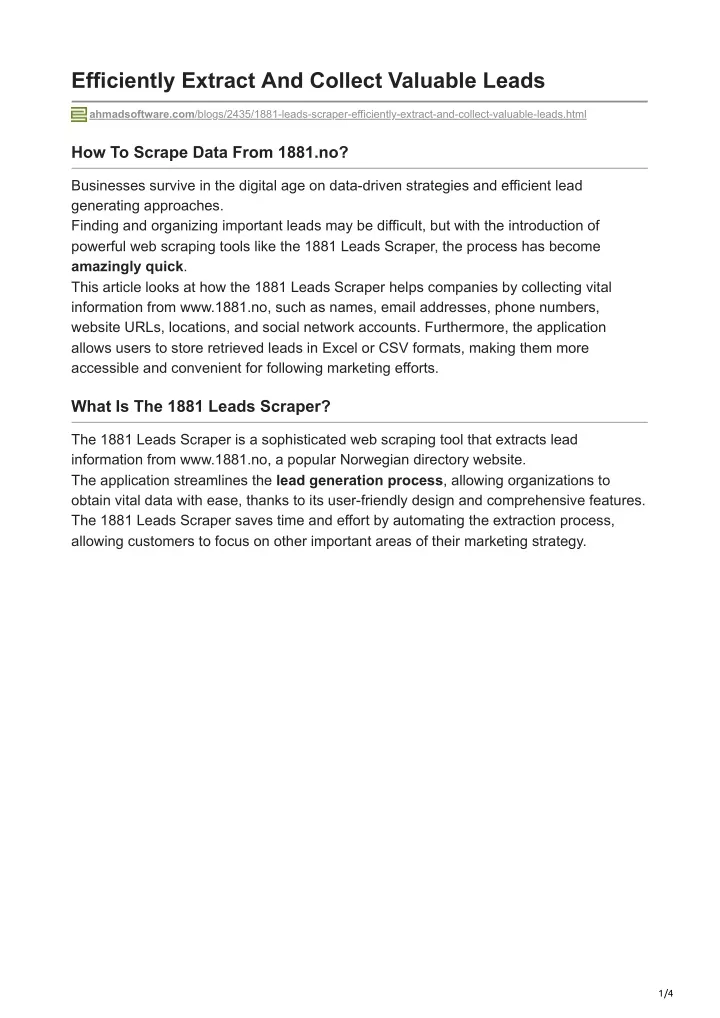 Efficiently Extract And Collect Valuable Leads

ahmadsoftware.com/blogs/2435/1881-leads-scraper-efficiently-extract-and-collect-valuable-leads.html

How To Scrape Data From 1881.no?

Businesses survive in the digital age on data-driven strategies and efficient lead generating approaches.
Finding and organizing important leads may be difficult, but with the introduction of powerful web scraping tools like the 1881 Leads Scraper, the process has become amazingly quick.
This article looks at how the 1881 Leads Scraper helps companies by collecting vital information from www.1881.no, such as names, email addresses, phone numbers, website URLs, locations, and social network accounts. Furthermore, the application allows users to store retrieved leads in Excel or CSV formats, making them more accessible and convenient for following marketing efforts.

What Is The 1881 Leads Scraper?

The 1881 Leads Scraper is a sophisticated web scraping tool that extracts lead information from www.1881.no, a popular Norwegian directory website.
The application streamlines the lead generation process, allowing organizations to obtain vital data with ease, thanks to its user-friendly design and comprehensive features.
The 1881 Leads Scraper saves time and effort by automating the extraction process, allowing customers to focus on other important areas of their marketing strategy.

1/4